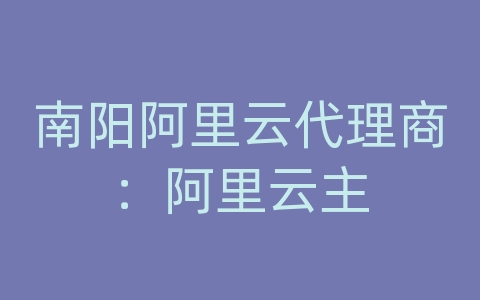 南阳阿里云代理商：阿里云主